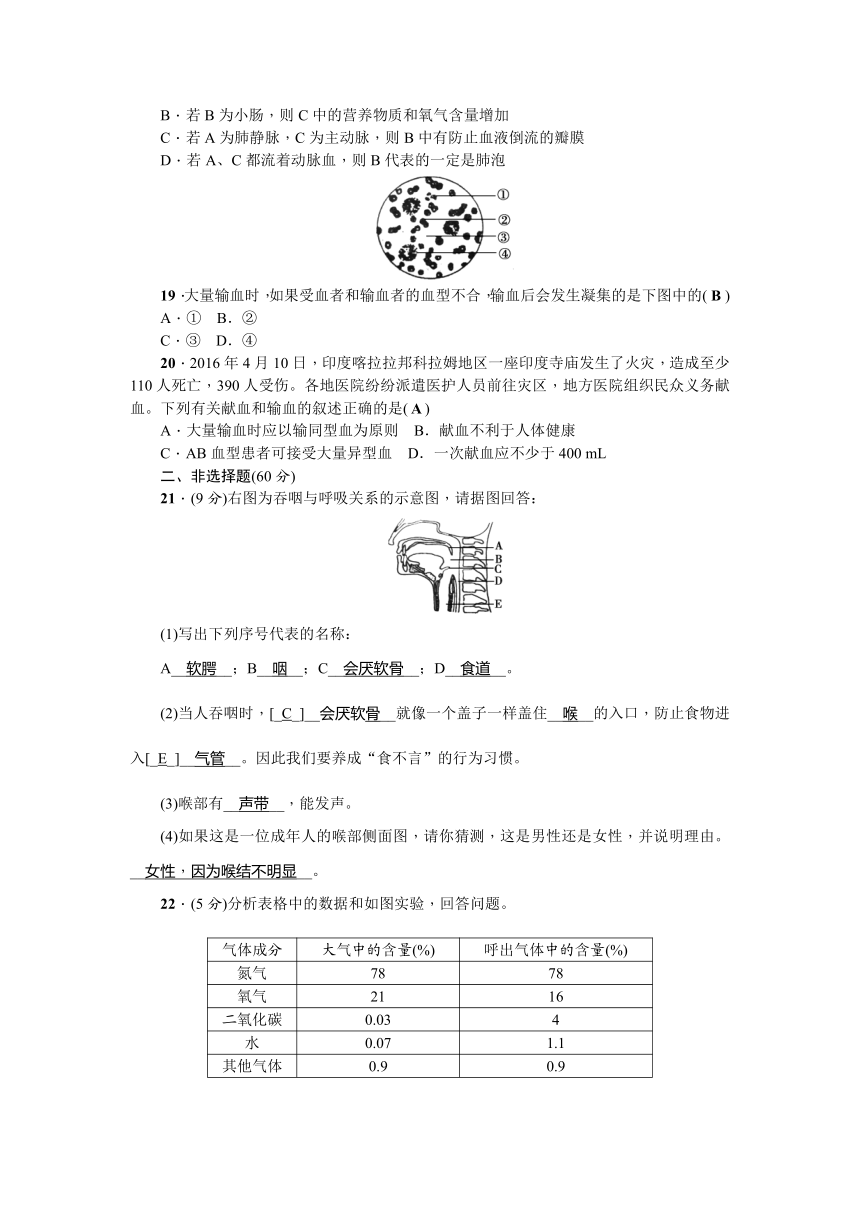 B．若 B 为小肠，则 C 中的营养物质和氧气含量增加
C．若 A 为肺静脉，C 为主动脉，则 B 中有防止血液倒流的瓣膜
D．若 A、C 都流着动脉血，则 B 代表的一定是肺泡

①
②
③
④

19．大量输血时，如果受血者和输血者的血型不合，输血后会发生凝集的是下图中的( B )
A．①　B．②
C．③　D．④

20．2016 年 4 月 10 日，印度喀拉拉邦科拉姆地区一座印度寺庙发生了火灾，造成至少 110 人死亡，390 人受伤。各地医院纷纷派遣医护人员前往灾区，地方医院组织民众义务献血。下列有关献血和输血的叙述正确的是( A )
A．大量输血时应以输同型血为原则　B．献血不利于人体健康
C．AB 血型患者可接受大量异型血　D．一次献血应不少于 400 mL

二、非选择题(60 分)

21．(9 分)右图为吞咽与呼吸关系的示意图，请据图回答：

A
B
C
D
E

(1)写出下列序号代表的名称：

A　软腭　；B　咽　；C　会厌软骨　；D　食道　。

(2)当人吞咽时，[ C ]　会厌软骨　就像一个盖子一样盖住　喉　的入口，防止食物进入[ E ]　气管　。因此我们要养成“食不言”的行为习惯。

(3)喉部有　声带　，能发声。

(4)如果这是一位成年人的喉部侧面图，请你猜测，这是男性还是女性，并说明理由。

　女性，因为喉结不明显　。

22．(5 分)分析表格中的数据和如图实验，回答问题。

| 气体成分 | 大气中的含量(%) | 呼出气体中的含量(%) |
|---|---|---|
| 氮气 | 78 | 78 |
| 氧气 | 21 | 16 |
| 二氧化碳 | 0.03 | 4 |
| 水 | 0.07 | 1.1 |
| 其他气体 | 0.9 | 0.9 |